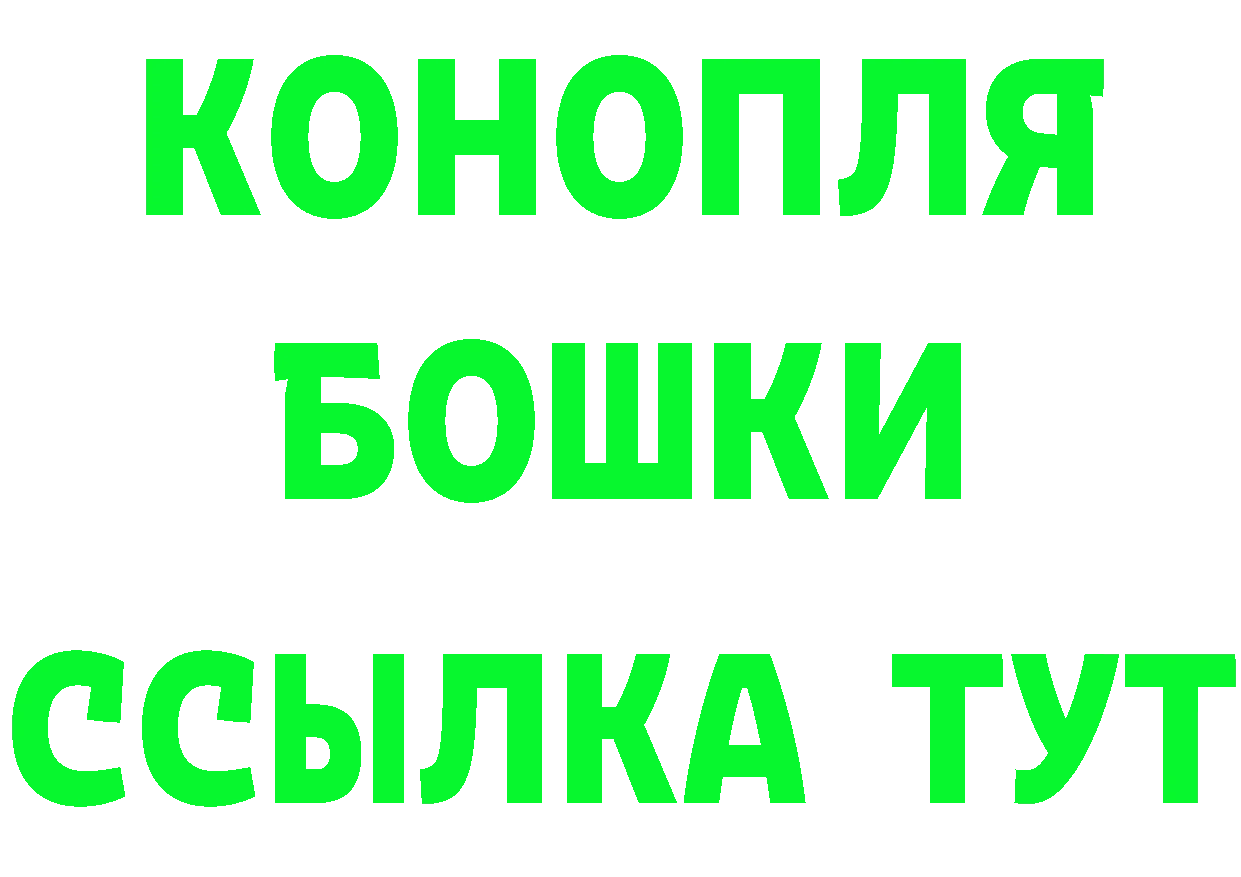 КОНОПЛЯ
БОШКИ
ССЫЛКА ТУТ